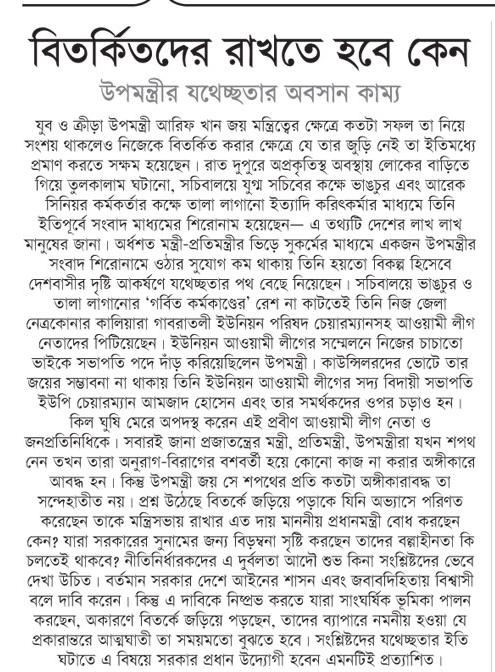 বিতর্কিতদের রাখতে হবে কেন

উপমন্ত্রীর যথেচ্ছতার অবসান কাম্য

যুব ও ক্রীড়া উপমন্ত্রী আরিফ খান জয় মন্ত্রিত্বের ক্ষেত্রে কতটা সফল তা নিয়ে সংশয় থাকলেও নিজেকে বিতর্কিত করার ক্ষেত্রে যে তার জুড়ি নেই তা ইতিমধ্যে প্রমাণ করতে সক্ষম হয়েছেন। রাত দুপুরে অপ্রকৃতিস্থ অবস্থায় লোকের বাড়িতে গিয়ে তুলকালাম ঘটানো, সচিবালয়ে যুগ্ম সচিবের কক্ষে ভাঙচুর এবং আরেক সিনিয়র কর্মকর্তার কক্ষে তালা লাগানো ইত্যাদি করিৎকর্মার মাধ্যমে তিনি ইতিপূর্বে সংবাদ মাধ্যমের শিরোনাম হয়েছেন— এ তথ্যটি দেশের লাখ লাখ মানুষের জানা। অর্ধশত মন্ত্রী-প্রতিমন্ত্রীর ভিড়ে সুকর্মের মাধ্যমে একজন উপমন্ত্রীর সংবাদ শিরোনামে ওঠার সুযোগ কম থাকায় তিনি হয়তো বিকল্প হিসেবে দেশবাসীর দৃষ্টি আকর্ষণে যথেচ্ছতার পথ বেছে নিয়েছেন। সচিবালয়ে ভাঙচুর ও তালা লাগানোর 'গর্বিত কর্মকাণ্ডের' রেশ না কাটতেই তিনি নিজ জেলা নেত্রকোনার কালিয়ারা গাবরাতলী ইউনিয়ন পরিষদ চেয়ারম্যানসহ আওয়ামী লীগ নেতাদের পিটিয়েছেন। ইউনিয়ন আওয়ামী লীগের সম্মেলনে নিজের চাচাতো ভাইকে সভাপতি পদে দাঁড় করিয়েছিলেন উপমন্ত্রী। কাউন্সিলরদের ভোটে তার জয়ের সম্ভাবনা না থাকায় তিনি ইউনিয়ন আওয়ামী লীগের সদ্য বিদায়ী সভাপতি ইউপি চেয়ারম্যান আমজাদ হোসেন এবং তার সমর্থকদের ওপর চড়াও হন। কিল ঘুষি মেরে অপদস্থ করেন এই প্রবীণ আওয়ামী লীগ নেতা ও জনপ্রতিনিধিকে। সবারই জানা প্রজাতন্ত্রের মন্ত্রী, প্রতিমন্ত্রী, উপমন্ত্রীরা যখন শপথ নেন তখন তারা অনুরাগ-বিরাগের বশবর্তী হয়ে কোনো কাজ না করার অঙ্গীকারে আবদ্ধ হন। কিন্তু উপমন্ত্রী জয় সে শপথের প্রতি কতটা অঙ্গীকারাবদ্ধ তা সন্দেহাতীত নয়। প্রশ্ন উঠেছে বিতর্কে জড়িয়ে পড়াকে যিনি অভ্যাসে পরিণত করেছেন তাকে মন্ত্রিসভায় রাখার এত দায় মাননীয় প্রধানমন্ত্রী বোধ করছেন কেন? যারা সরকারের সুনামের জন্য বিড়ম্বনা সৃষ্টি করছেন তাদের বল্গাহীনতা কি চলতেই থাকবে? নীতিনির্ধারকদের এ দুর্বলতা আদৌ শুভ কিনা সংশ্লিষ্টদের ভেবে দেখা উচিত। বর্তমান সরকার দেশে আইনের শাসন এবং জবাবদিহিতায় বিশ্বাসী বলে দাবি করেন। কিন্তু এ দাবিকে নিষ্প্রভ করতে যারা সাংঘর্ষিক ভূমিকা পালন করছেন, অকারণে বিতর্কে জড়িয়ে পড়ছেন, তাদের ব্যাপারে নমনীয় হওয়া যে প্রকারান্তরে আত্মঘাতী তা সময়মতো বুঝতে হবে। সংশ্লিষ্টদের যথেচ্ছতার ইতি ঘটাতে এ বিষয়ে সরকার প্রধান উদ্যোগী হবেন এমনটিই প্রত্যাশিত।